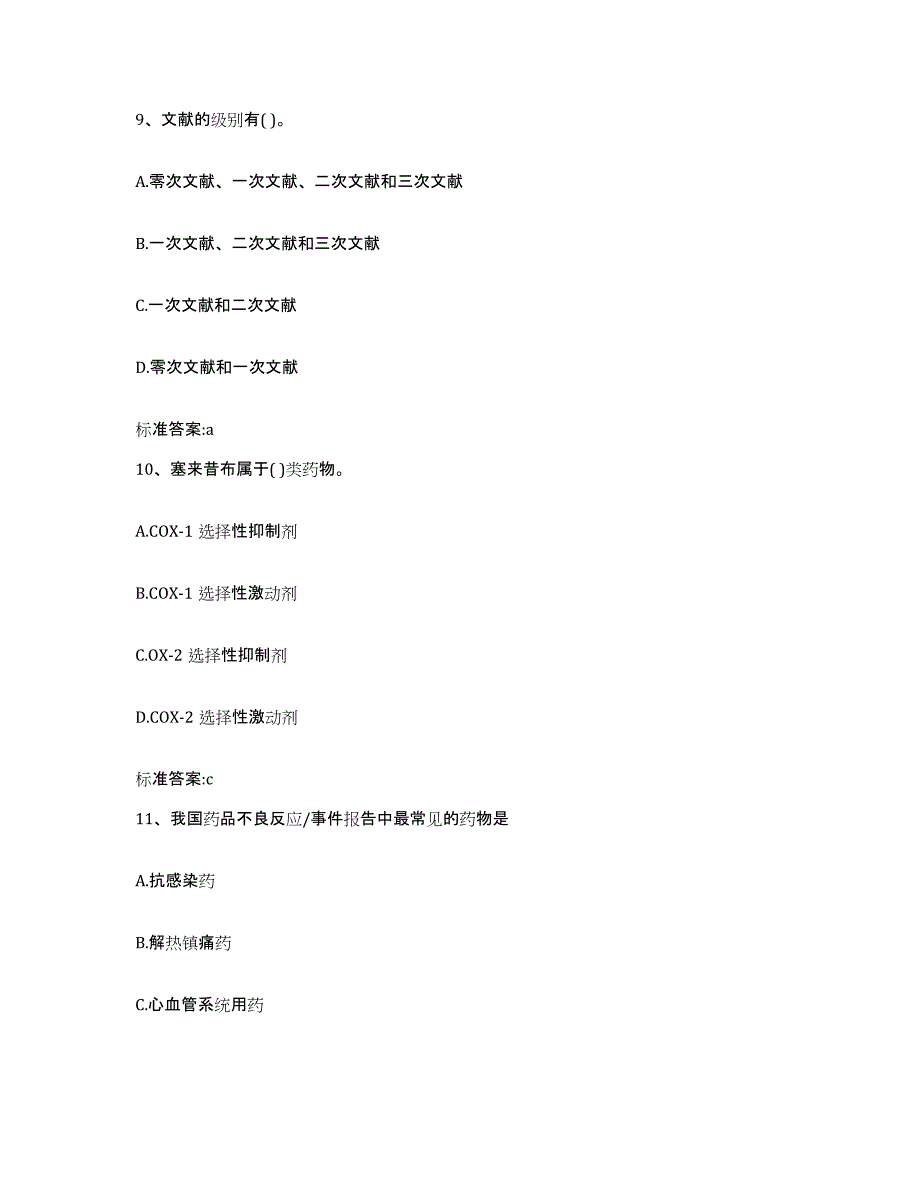 9、文献的级别有( )。

A.零次文献、一次文献、二次文献和三次文献

B.一次文献、二次文献和三次文献

C.一次文献和二次文献

D.零次文献和一次文献

标准答案:a

10、塞来昔布属于( )类药物。

A.COX-1 选择性抑制剂

B.COX-1 选择性激动剂

C.OX-2 选择性抑制剂

D.COX-2 选择性激动剂

标准答案:c

11、我国药品不良反应/事件报告中最常见的药物是

A.抗感染药

B.解热镇痛药

C.心血管系统用药